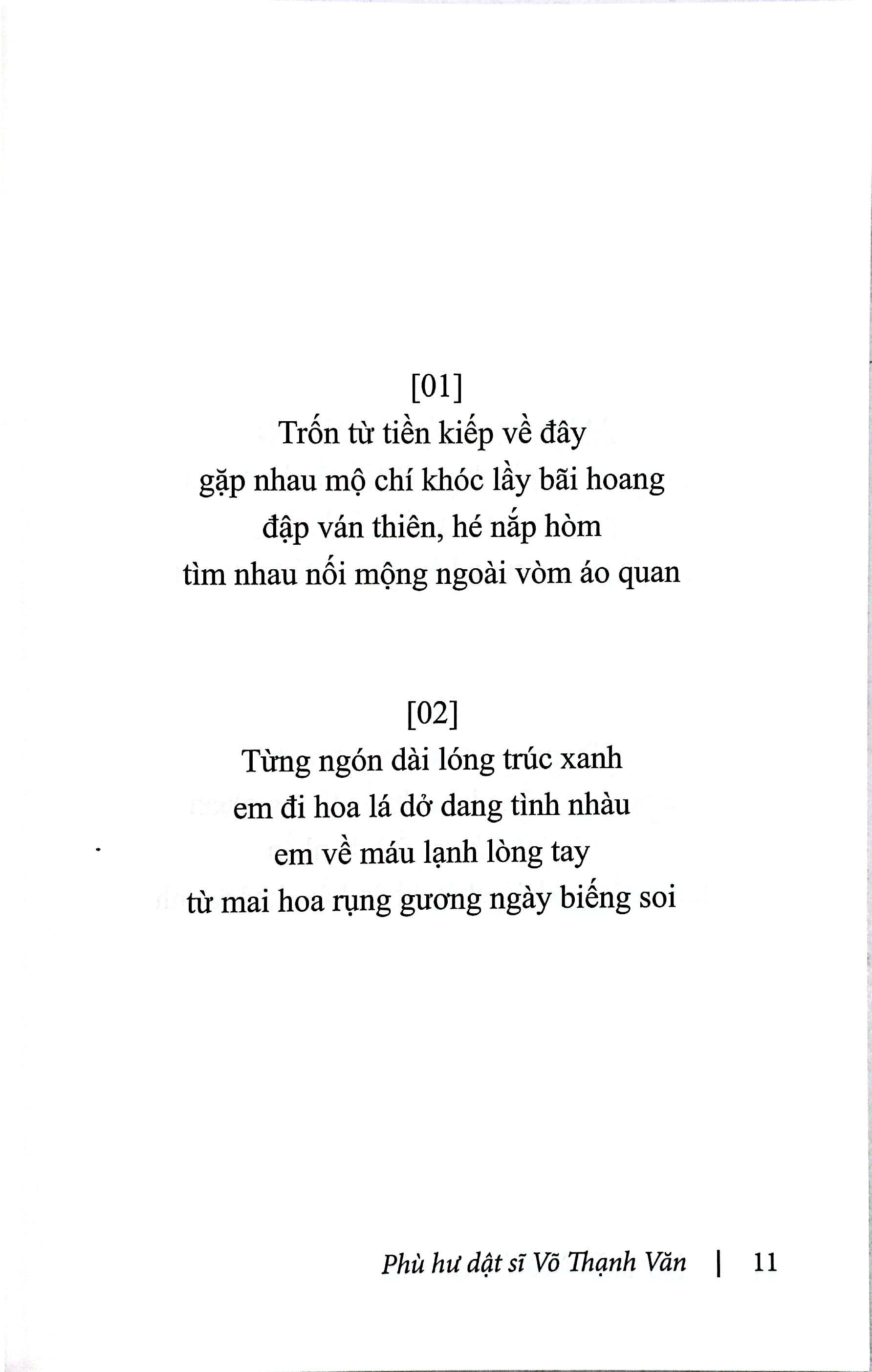 [01]
Trốn từ tiền kiếp về đây
gặp nhau mộ chí khóc lầy bãi hoang
đập ván thiên, hé nắp hòm
tìm nhau nối mộng ngoài vòm áo quan

[02]
Từng ngón dài lóng trúc xanh
em đi hoa lá dở dang tình nhàu
em về máu lạnh lòng tay
từ mai hoa rụng gương ngày biếng soi

Phù hư dật sĩ Võ Thạnh Văn | 11